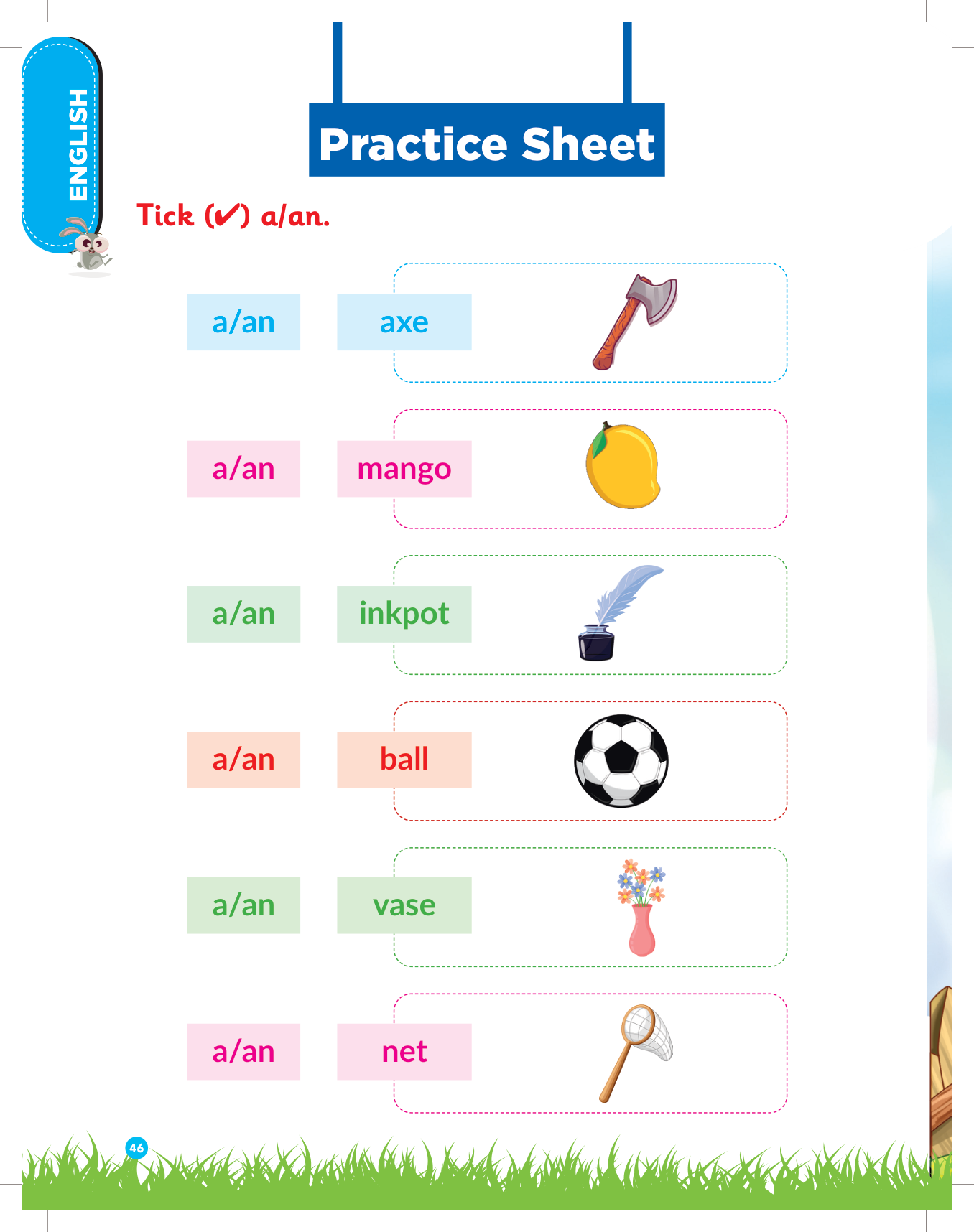 ENGLISH

Practice Sheet

Tick (✔) a/an.

a/an axe

a/an mango

a/an inkpot

a/an ball

a/an vase

a/an net

46